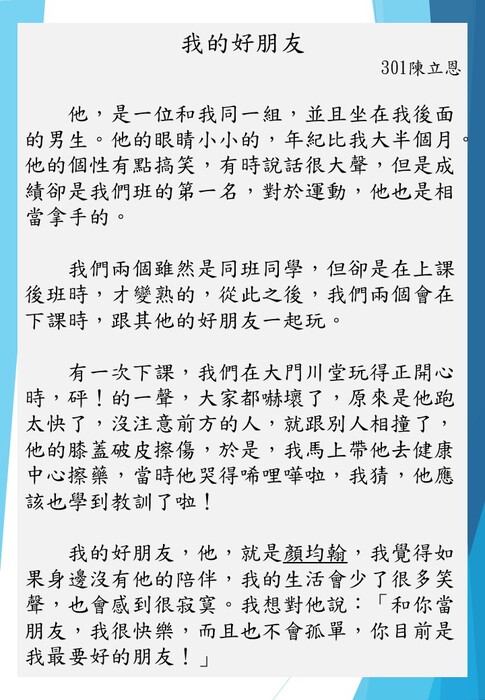 我的好朋友

301陳立恩

他，是一位和我同一組，並且坐在我後面的男生。他的眼睛小小的，年紀比我大半個月。他的個性有點搞笑，有時說話很大聲，但是成績卻是我們班的第一名，對於運動，他也是相當拿手的。

我們兩個雖然是同班同學，但卻是在上課後班時，才變熟的，從此之後，我們兩個會在下課時，跟其他的好朋友一起玩。

有一次下課，我們在大門川堂玩得正開心時，砰！的一聲，大家都嚇壞了，原來是他跑太快了，沒注意前方的人，就跟別人相撞了，他的膝蓋破皮擦傷，於是，我馬上帶他去健康中心擦藥，當時他哭得唏哩嘩啦，我猜，他應該也學到教訓了啦！

我的好朋友，他，就是顏均翰，我覺得如果身邊沒有他的陪伴，我的生活會少了很多笑聲，也會感到很寂寞。我想對他說：「和你當朋友，我很快樂，而且也不會孤單，你目前是我最要好的朋友！」